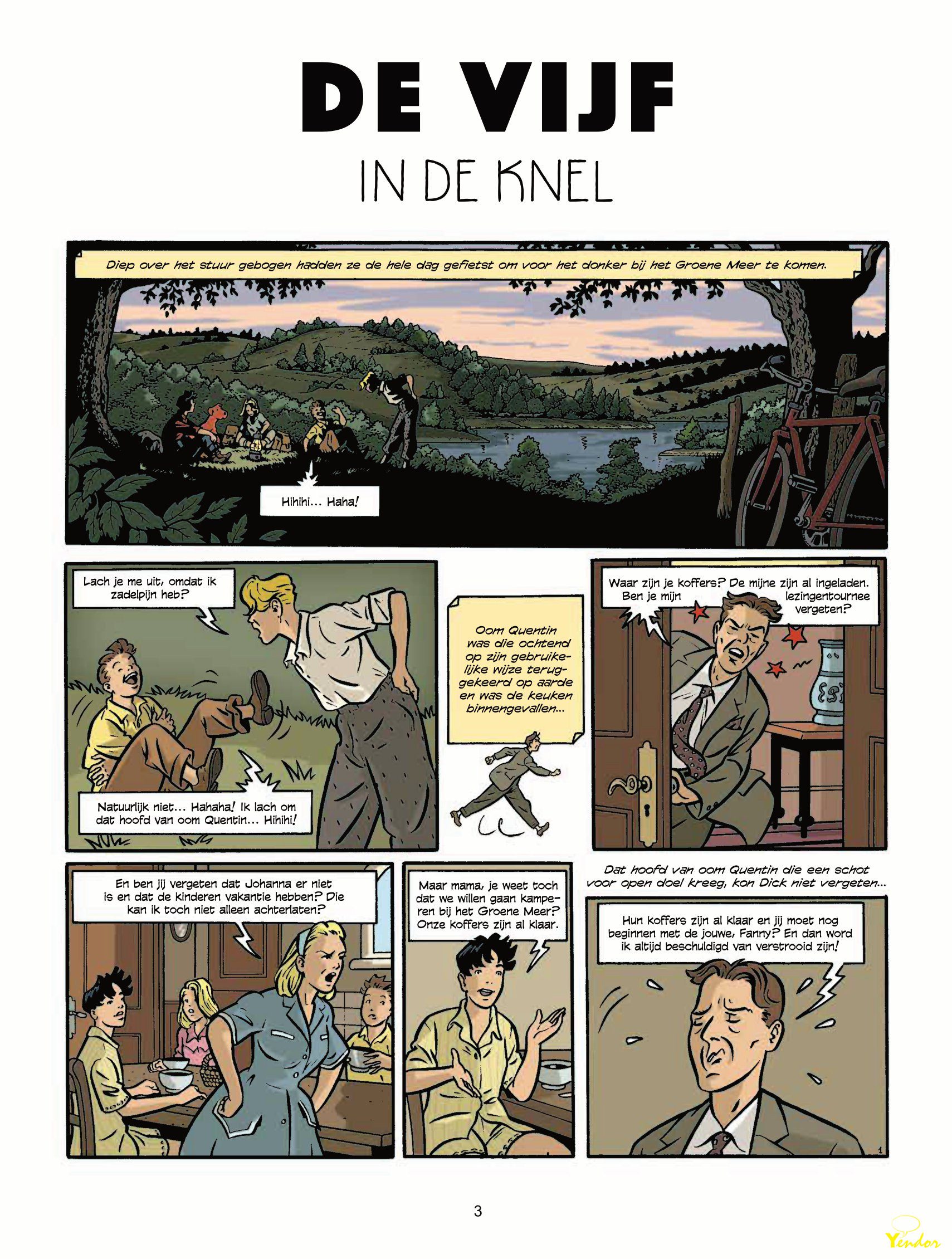 DE VIJF

IN DE KNEL

Diep over het stuur gebogen hadden ze de hele dag gefietst om voor het donker bij het Groene Meer te komen.

Hihihi... Haha!

Lach je me uit, omdat ik zadelpijn heb?

Natuurlijk niet... Hahaha! Ik lach om dat hoofd van oom Quentin... Hihihi!

Oom Quentin was die ochtend op zijn gebruikelijke wijze teruggekeerd op aarde en was de keuken binnengevallen...

Waar zijn je koffers? De mijne zijn al ingeladen. Ben je mijn lezingentournee vergeten?

En ben jij vergeten dat Johanna er niet is en dat de kinderen vakantie hebben? Die kan ik toch niet alleen achterlaten?

Maar mama, je weet toch dat we willen gaan kamperen bij het Groene Meer? Onze koffers zijn al klaar.

Dat hoofd van oom Quentin die een schot voor open doel kreeg, kon Dick niet vergeten...

Hun koffers zijn al klaar en jij moet nog beginnen met de jouwe, Fanny? En dan word ik altijd beschuldigd van verstrooid zijn!

1

3

Yendor